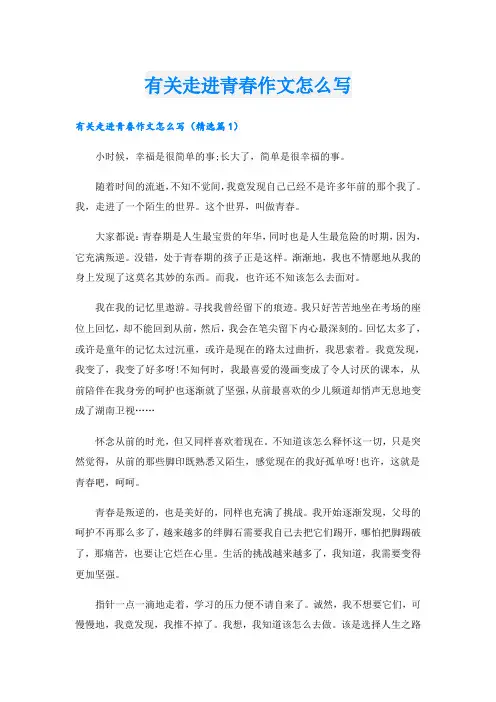 有关走进青春作文怎么写

有关走进青春作文怎么写（精选篇1）

小时候，幸福是很简单的事;长大了，简单是很幸福的事。

随着时间的流逝，不知不觉间，我竟发现自己已经不是许多年前的那个我了。我，走进了一个陌生的世界。这个世界，叫做青春。

大家都说：青春期是人生最宝贵的年华，同时也是人生最危险的时期，因为，它充满叛逆。没错，处于青春期的孩子正是这样。渐渐地，我也不情愿地从我的身上发现了这莫名其妙的东西。而我，也许还不知该怎么去面对。

我在我的记忆里遨游。寻找我曾经留下的痕迹。我只好苦苦地坐在考场的座位上回忆，却不能回到从前，然后，我会在笔尖留下内心最深刻的。回忆太多了，或许是童年的记忆太过沉重，或许是现在的路太过曲折，我思索着。我竟发现，我变了，我变了好多呀!不知何时，我最喜爱的漫画变成了令人讨厌的课本，从前陪伴在我身旁的呵护也逐渐就了坚强，从前最喜欢的少儿频道却悄声无息地变成了湖南卫视……

怀念从前的时光，但又同样喜欢着现在。不知道该怎么释怀这一切，只是突然觉得，从前的那些脚印既熟悉又陌生，感觉现在的我好孤单呀!也许，这就是青春吧，呵呵。

青春是叛逆的，也是美好的，同样也充满了挑战。我开始逐渐发现，父母的呵护不再那么多了，越来越多的绊脚石需要我自己去把它们踢开，哪怕把脚踢破了，那痛苦，也要让它烂在心里。生活的挑战越来越多了，我知道，我需要变得更加坚强。

指针一点一滴地走着，学习的压力便不请自来了。诚然，我不想要它们，可慢慢地，我竟发现，我推不掉了。我想，我知道该怎么去做。该是选择人生之路